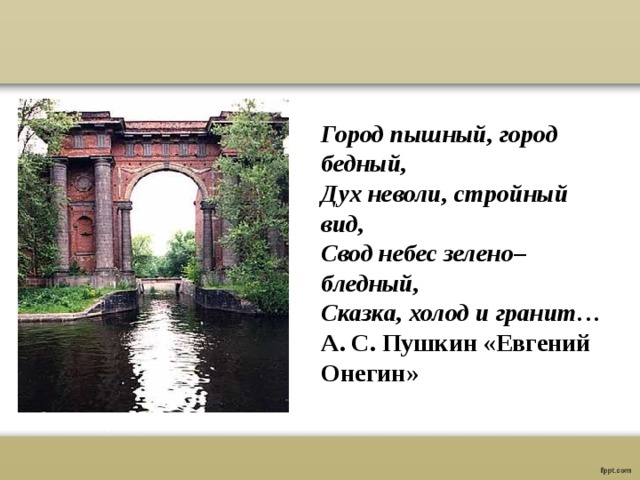 Город пышный, город бедный,
Дух неволи, стройный вид,
Свод небес зелено–бледный,
Сказка, холод и гранит…
А. С. Пушкин «Евгений Онегин»

fppt.com